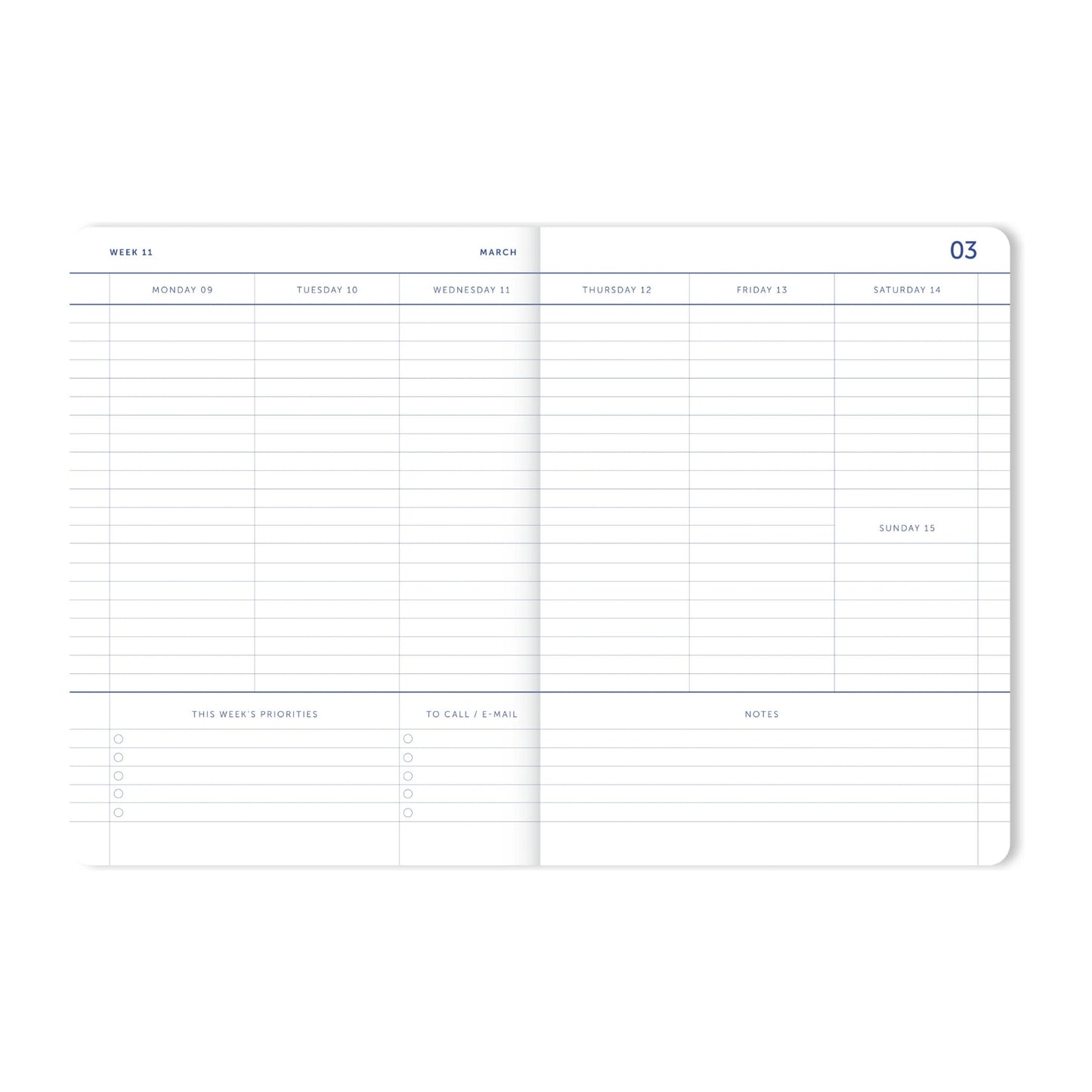 WEEK 11

MARCH

03

MONDAY 09

TUESDAY 10

WEDNESDAY 11

THURSDAY 12

FRIDAY 13

SATURDAY 14

SUNDAY 15

THIS WEEK'S PRIORITIES

TO CALL / E-MAIL

NOTES